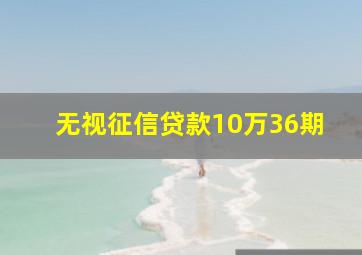 无视征信贷款10万36期